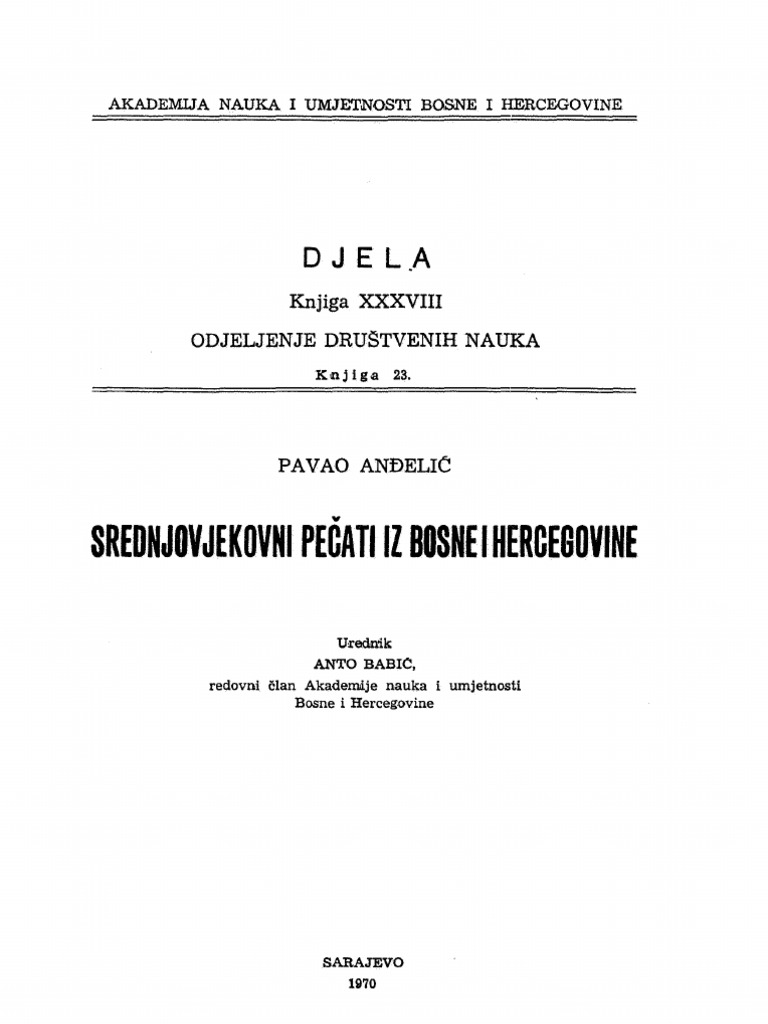 AKADEMIJA NAUKA I UMJETNOSTI BOSNE I HERCEGOVINE

DJELA
Knjiga XXXVIII
ODJELJENJE DRUŠTVENIH NAUKA
Knjiga 23.

PAVAO ANĐELIĆ

SREDNJOVJEKOVNI PEČATI IZ BOSNE I HERCEGOVINE

Urednik
ANTO BABIĆ,
redovni član Akademije nauka i umjetnosti
Bosne i Hercegovine

SARAJEVO
1970